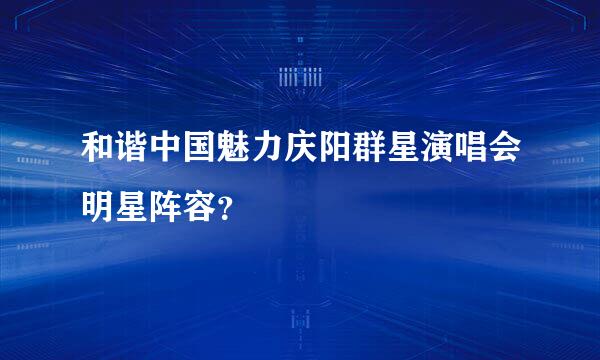 和谐中国魅力庆阳群星演唱会明星阵容?